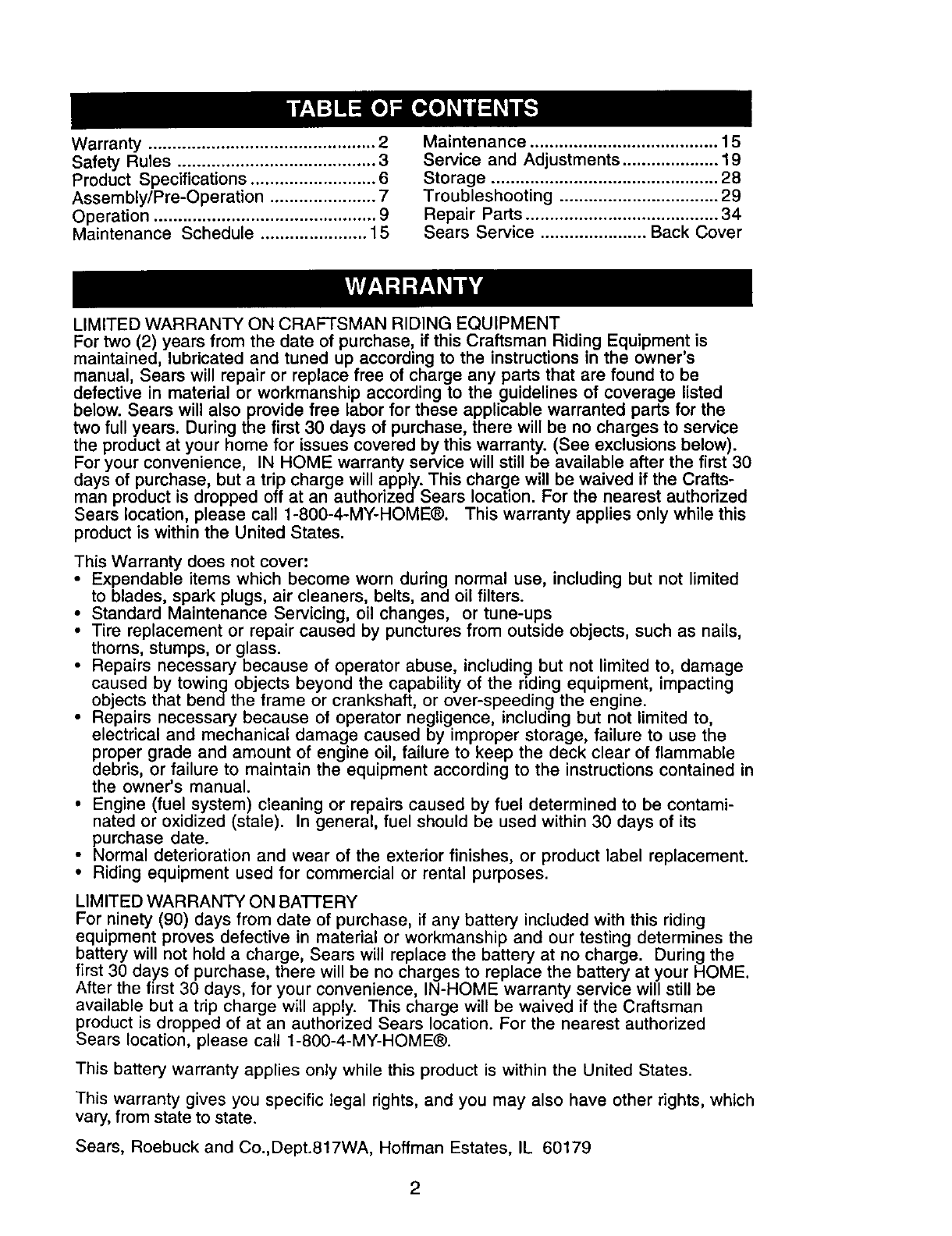 TABLE OF CONTENTS

Warranty ............................................... 2
Safety Rules ......................................... 3
Product Specifications .......................... 6
Assembly/Pre-Operation ..................... 7
Operation .............................................. 9
Maintenance Schedule ...................... 15

Maintenance ....................................... 15
Service and Adjustments .................... 19
Storage ............................................... 28
Troubleshooting ................................. 29
Repair Parts ........................................ 34
Sears Service ...................... Back Cover

WARRANTY

LIMITED WARRANTY ON CRAFTSMAN RIDING EQUIPMENT
For two (2) years from the date of purchase, if this Craftsman Riding Equipment is maintained, lubricated and tuned up according to the instructions in the owner's manual, Sears will repair or replace free of charge any parts that are found to be defective in material or workmanship according to the guidelines of coverage listed below. Sears will also provide free labor for these applicable warranted parts for the two full years. During the first 30 days of purchase, there will be no charges to service the product at your home for issues covered by this warranty. (See exclusions below). For your convenience, IN HOME warranty service will still be available after the first 30 days of purchase, but a trip charge will apply. This charge will be waived if the Craftsman product is dropped off at an authorized Sears location. For the nearest authorized Sears location, please call 1-800-4-MY-HOME®. This warranty applies only while this product is within the United States.

This Warranty does not cover:
• Expendable items which become worn during normal use, including but not limited to blades, spark plugs, air cleaners, belts, and oil filters.
• Standard Maintenance Servicing, oil changes, or tune-ups
• Tire replacement or repair caused by punctures from outside objects, such as nails, thorns, stumps, or glass.
• Repairs necessary because of operator abuse, including but not limited to, damage caused by towing objects beyond the capability of the riding equipment, impacting objects that bend the frame or crankshaft, or over-speeding the engine.
• Repairs necessary because of operator negligence, including but not limited to, electrical and mechanical damage caused by improper storage, failure to use the proper grade and amount of engine oil, failure to keep the deck clear of flammable debris, or failure to maintain the equipment according to the instructions contained in the owner's manual.
• Engine (fuel system) cleaning or repairs caused by fuel determined to be contaminated or oxidized (stale). In general, fuel should be used within 30 days of its purchase date.
• Normal deterioration and wear of the exterior finishes, or product label replacement.
• Riding equipment used for commercial or rental purposes.

LIMITED WARRANTY ON BATTERY
For ninety (90) days from date of purchase, if any battery included with this riding equipment proves defective in material or workmanship and our testing determines the battery will not hold a charge, Sears will replace the battery at no charge. During the first 30 days of purchase, there will be no charges to replace the battery at your HOME. After the first 30 days, for your convenience, IN-HOME warranty service will still be available but a trip charge will apply. This charge will be waived if the Craftsman product is dropped of at an authorized Sears location. For the nearest authorized Sears location, please call 1-800-4-MY-HOME®.

This battery warranty applies only while this product is within the United States.

This warranty gives you specific legal rights, and you may also have other rights, which vary, from state to state.

Sears, Roebuck and Co.,Dept.817WA, Hoffman Estates, IL 60179

2